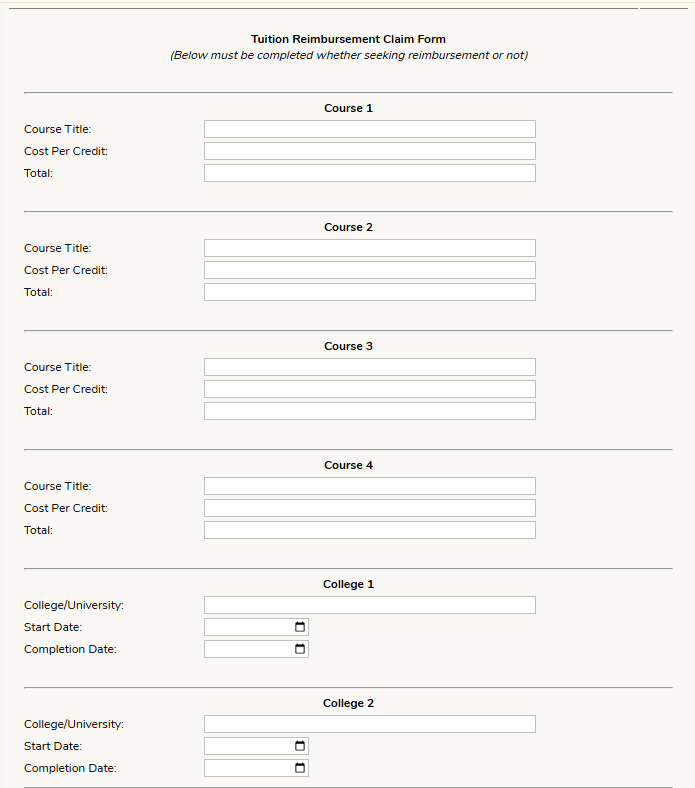 Tuition Reimbursement Claim Form
(Below must be completed whether seeking reimbursement or not)

Course 1
Course Title:
Cost Per Credit:
Total:

Course 2
Course Title:
Cost Per Credit:
Total:

Course 3
Course Title:
Cost Per Credit:
Total:

Course 4
Course Title:
Cost Per Credit:
Total:

College 1
College/University:
Start Date:
Completion Date:

College 2
College/University:
Start Date:
Completion Date: